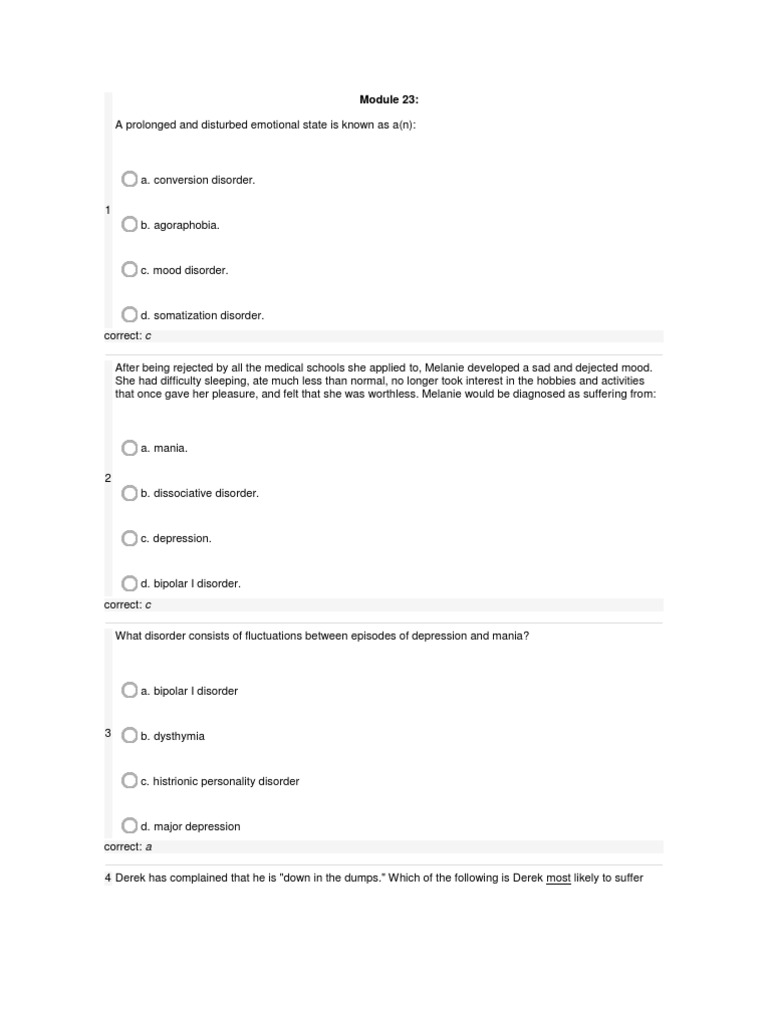 Module 23:

1 A prolonged and disturbed emotional state is known as a(n):

a. conversion disorder.

b. agoraphobia.

c. mood disorder.

d. somatization disorder.

correct: c

2 After being rejected by all the medical schools she applied to, Melanie developed a sad and dejected mood. She had difficulty sleeping, ate much less than normal, no longer took interest in the hobbies and activities that once gave her pleasure, and felt that she was worthless. Melanie would be diagnosed as suffering from:

a. mania.

b. dissociative disorder.

c. depression.

d. bipolar I disorder.

correct: c

3 What disorder consists of fluctuations between episodes of depression and mania?

a. bipolar I disorder

b. dysthymia

c. histrionic personality disorder

d. major depression

correct: a

4 Derek has complained that he is "down in the dumps." Which of the following is Derek most likely to suffer